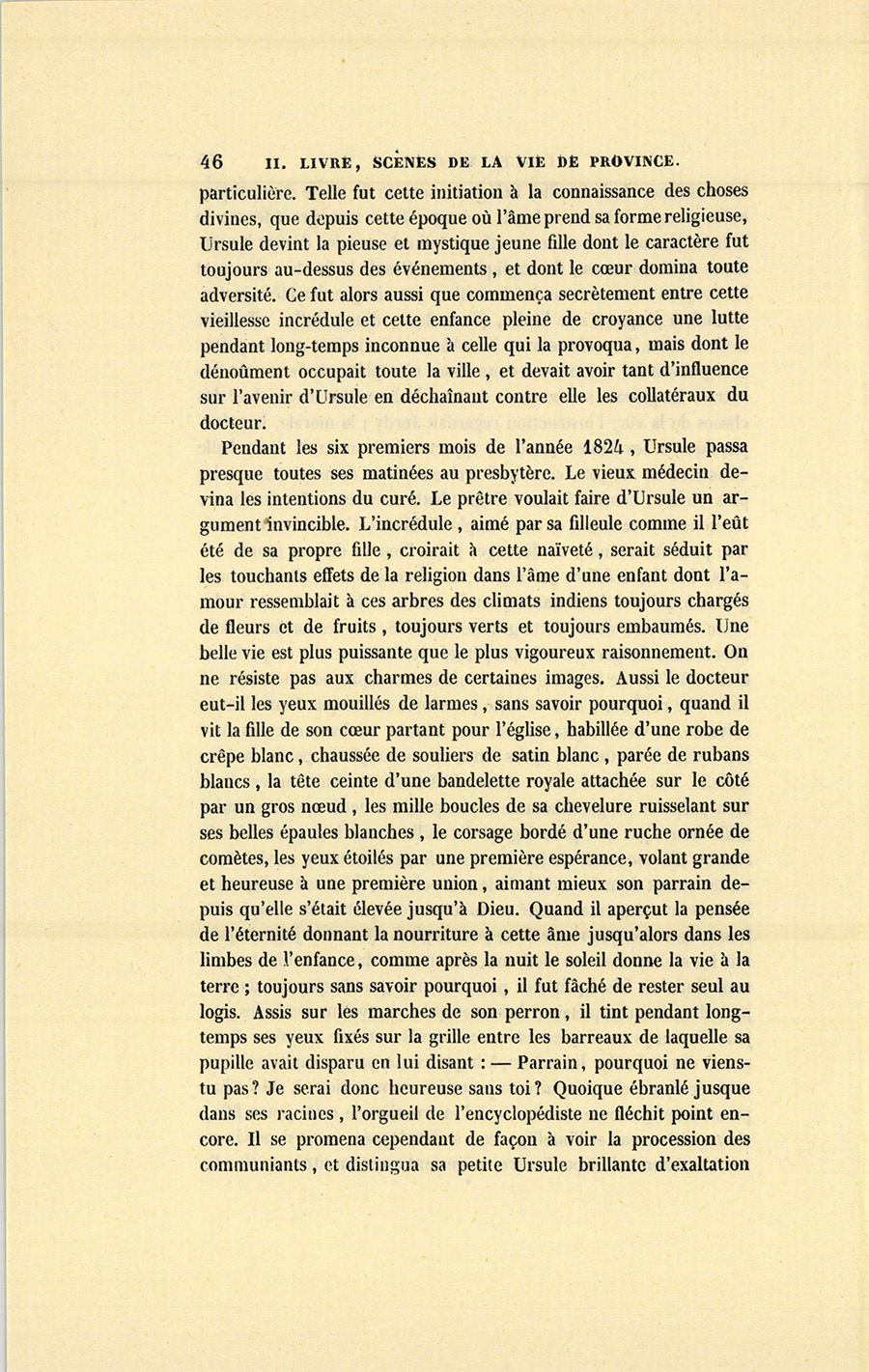 46 II. LIVRE, SCÈNES DE LA VIE DE PROVINCE.

particulière. Telle fut cette initiation à la connaissance des choses divines, que depuis cette époque où l'âme prend sa forme religieuse, Ursule devint la pieuse et mystique jeune fille dont le caractère fut toujours au-dessus des événements, et dont le cœur domina toute adversité. Ce fut alors aussi que commença secrètement entre cette vieillesse incrédule et cette enfance pleine de croyance une lutte pendant long-temps inconnue à celle qui la provoqua, mais dont le dénoûment occupait toute la ville, et devait avoir tant d'influence sur l'avenir d'Ursule en déchaînant contre elle les collatéraux du docteur.

Pendant les six premiers mois de l'année 1824, Ursule passa presque toutes ses matinées au presbytère. Le vieux médecin devina les intentions du curé. Le prêtre voulait faire d'Ursule un argument invincible. L'incrédule, aimé par sa filleule comme il l'eût été de sa propre fille, croirait à cette naïveté, serait séduit par les touchants effets de la religion dans l'âme d'une enfant dont l'amour ressemblait à ces arbres des climats indiens toujours chargés de fleurs et de fruits, toujours verts et toujours embaumés. Une belle vie est plus puissante que le plus vigoureux raisonnement. On ne résiste pas aux charmes de certaines images. Aussi le docteur eut-il les yeux mouillés de larmes, sans savoir pourquoi, quand il vit la fille de son cœur partant pour l'église, habillée d'une robe de crêpe blanc, chaussée de souliers de satin blanc, parée de rubans blancs, la tête ceinte d'une bandelette royale attachée sur le côté par un gros nœud, les mille boucles de sa chevelure ruisselant sur ses belles épaules blanches, le corsage bordé d'une ruche ornée de comètes, les yeux étoilés par une première espérance, volant grande et heureuse à une première union, aimant mieux son parrain depuis qu'elle s'était élevée jusqu'à Dieu. Quand il aperçut la pensée de l'éternité donnant la nourriture à cette âme jusqu'alors dans les limbes de l'enfance, comme après la nuit le soleil donne la vie à la terre ; toujours sans savoir pourquoi, il fut fâché de rester seul au logis. Assis sur les marches de son perron, il tint pendant long-temps ses yeux fixés sur la grille entre les barreaux de laquelle sa pupille avait disparu en lui disant : — Parrain, pourquoi ne viens-tu pas? Je serai donc heureuse sans toi? Quoique ébranlé jusque dans ses racines, l'orgueil de l'encyclopédiste ne fléchit point encore. Il se promena cependant de façon à voir la procession des communiants, et distingua sa petite Ursule brillante d'exaltation